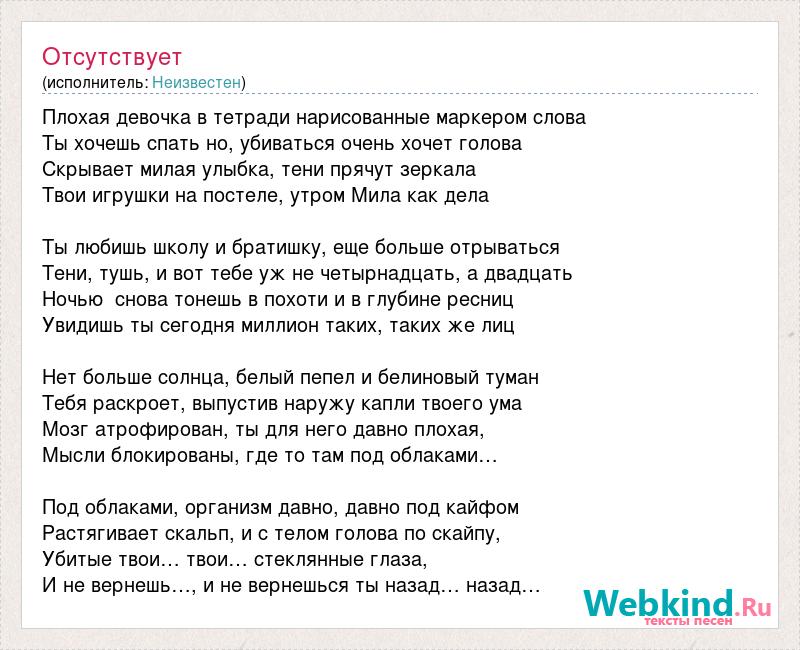 Отсутствует
(исполнитель: Неизвестен)

Плохая девочка в тетради нарисованные маркером слова
Ты хочешь спать но, убиваться очень хочет голова
Скрывает милая улыбка, тени прячут зеркала
Твои игрушки на постеле, утром Мила как дела

Ты любишь школу и братишку, еще больше отрываться
Тени, тушь, и вот тебе уж не четырнадцать, а двадцать
Ночью  снова тонешь в похоти и в глубине ресниц
Увидишь ты сегодня миллион таких, таких же лиц

Нет больше солнца, белый пепел и белиновый туман
Тебя раскроет, выпустив наружу капли твоего ума
Мозг атрофирован, ты для него давно плохая,
Мысли блокированы, где то там под облаками…

Под облаками, организм давно, давно под кайфом
Растягивает скальп, и с телом голова по скайпу,
Убитые твои… твои… стеклянные глаза,
И не вернешь…, и не вернешься ты назад… назад…

Webkind.Ru
тексты песен